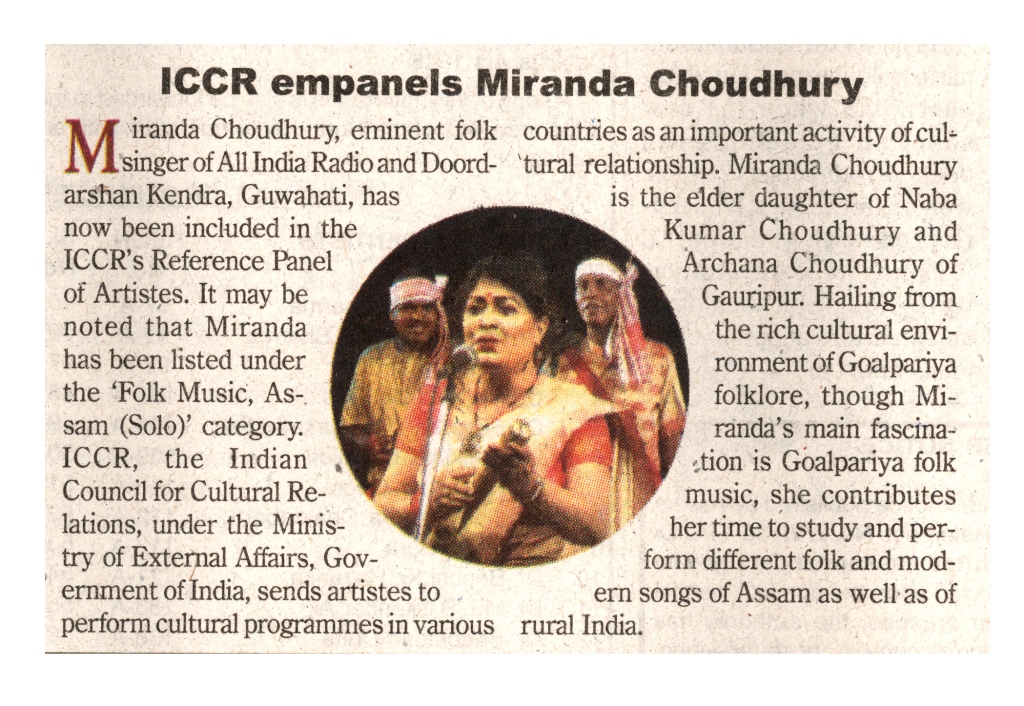 ICCR empanels Miranda Choudhury

Miranda Choudhury, eminent folk singer of All India Radio and Doordarshan Kendra, Guwahati, has now been included in the ICCR's Reference Panel of Artistes. It may be noted that Miranda has been listed under the 'Folk Music, Assam (Solo)' category. ICCR, the Indian Council for Cultural Relations, under the Ministry of External Affairs, Government of India, sends artistes to perform cultural programmes in various countries as an important activity of cultural relationship. Miranda Choudhury is the elder daughter of Naba Kumar Choudhury and Archana Choudhury of Gauripur. Hailing from the rich cultural environment of Goalpariya folklore, though Miranda's main fascination is Goalpariya folk music, she contributes her time to study and perform different folk and modern songs of Assam as well as of rural India.